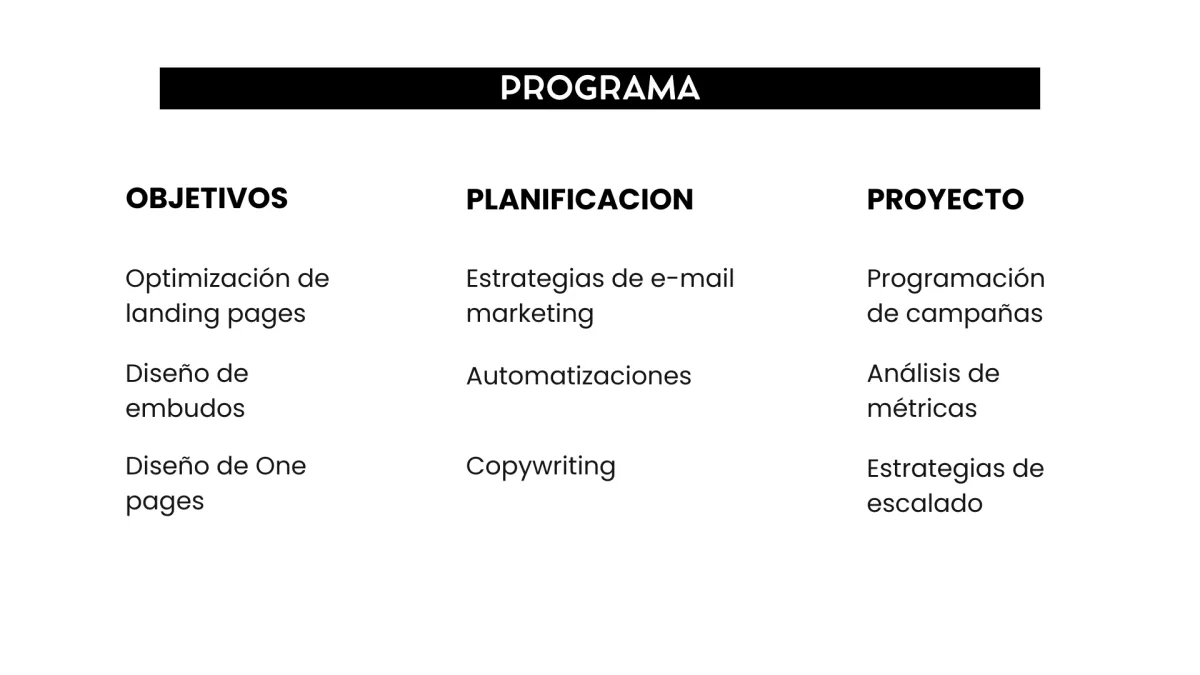 PROGRAMA

OBJETIVOS

Optimización de landing pages

Diseño de embudos

Diseño de One pages

PLANIFICACION

Estrategias de e-mail marketing

Automatizaciones

Copywriting

PROYECTO

Programación de campañas

Análisis de métricas

Estrategias de escalado